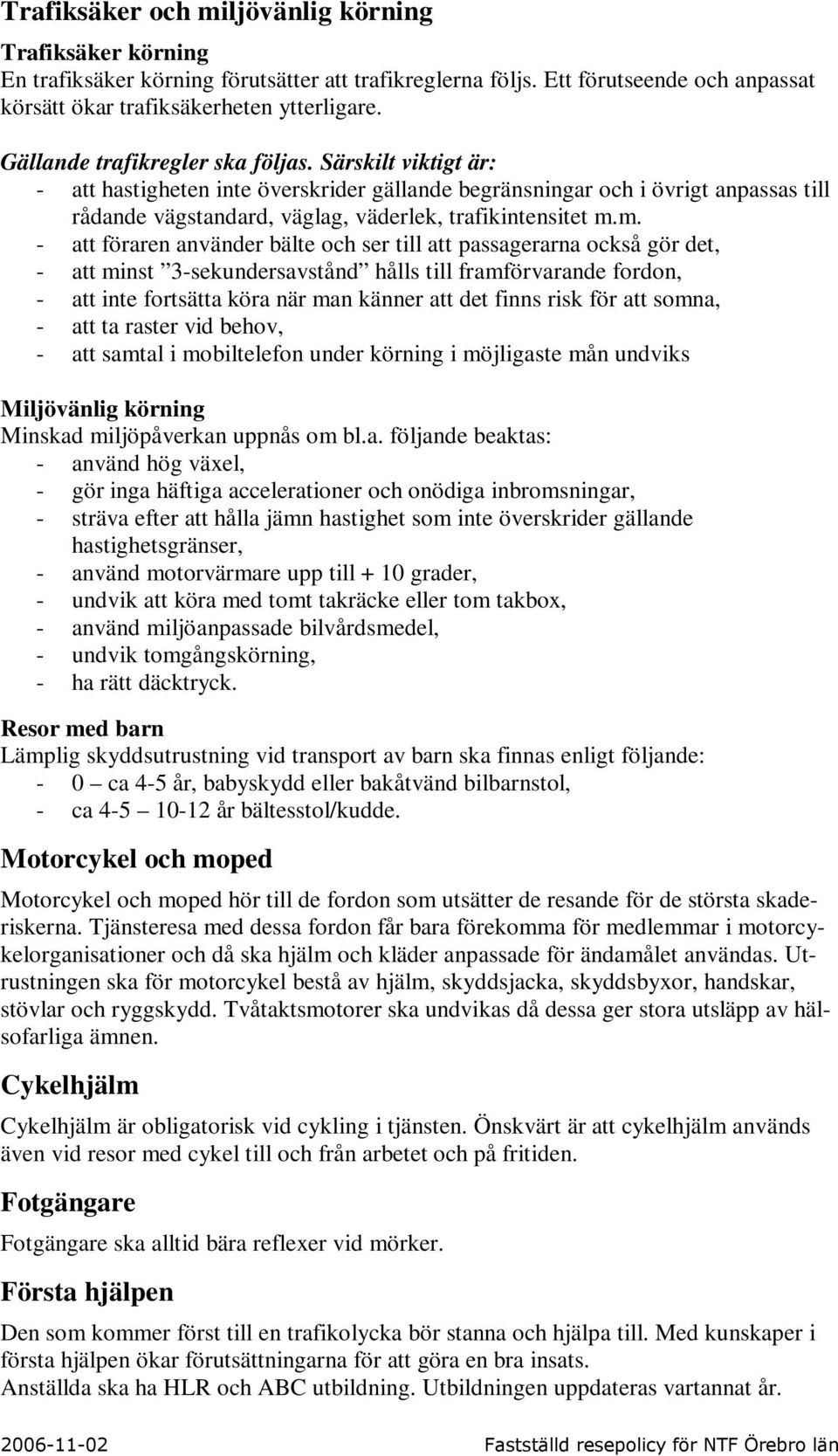 Trafiksäker och miljövänlig körning

Trafiksäker körning
En trafiksäker körning förutsätter att trafikreglerna följs. Ett förutseende och anpassat körsätt ökar trafiksäkerheten ytterligare.

Gällande trafikregler ska följas. Särskilt viktigt är:
- att hastigheten inte överskrider gällande begränsningar och i övrigt anpassas till rådande vägstandard, väglag, väderlek, trafikintensitet m.m.
- att föraren använder bälte och ser till att passagerarna också gör det,
- att minst ”3-sekundersavstånd” hålls till framförvarande fordon,
- att inte fortsätta köra när man känner att det finns risk för att somna,
- att ta raster vid behov,
- att samtal i mobiltelefon under körning i möjligaste mån undviks

Miljövänlig körning
Minskad miljöpåverkan uppnås om bl.a. följande beaktas:
- använd hög växel,
- gör inga häftiga accelerationer och onödiga inbromsningar,
- sträva efter att hålla jämn hastighet som inte överskrider gällande hastighetsgränser,
- använd motorvärmare upp till + 10 grader,
- undvik att köra med tomt takräcke eller tom takbox,
- använd miljöanpassade bilvårdsmedel,
- undvik tomgångskörning,
- ha rätt däcktryck.

Resor med barn
Lämplig skyddsutrustning vid transport av barn ska finnas enligt följande:
- 0 – ca 4-5 år, babyskydd eller bakåtvänd bilbarnstol,
- ca 4-5 – 10-12 år bältesstol/kudde.

Motorcykel och moped

Motorcykel och moped hör till de fordon som utsätter de resande för de största skaderiskerna. Tjänsteresa med dessa fordon får bara förekomma för medlemmar i motorcykelorganisationer och då ska hjälm och kläder anpassade för ändamålet användas. Utrustningen ska för motorcykel bestå av hjälm, skyddsjacka, skyddsbyxor, handskar, stövlar och ryggskydd. Tvåtaktsmotorer ska undvikas då dessa ger stora utsläpp av hälsofarliga ämnen.

Cykelhjälm

Cykelhjälm är obligatorisk vid cykling i tjänsten. Önskvärt är att cykelhjälm används även vid resor med cykel till och från arbetet och på fritiden.

Fotgängare

Fotgängare ska alltid bära reflexer vid mörker.

Första hjälpen

Den som kommer först till en trafikolycka bör stanna och hjälpa till. Med kunskaper i första hjälpen ökar förutsättningarna för att göra en bra insats.
Anställda ska ha HLR och ABC utbildning. Utbildningen uppdateras vartannat år.

2006-11-02 Fastställd resepolicy för NTF Örebro län